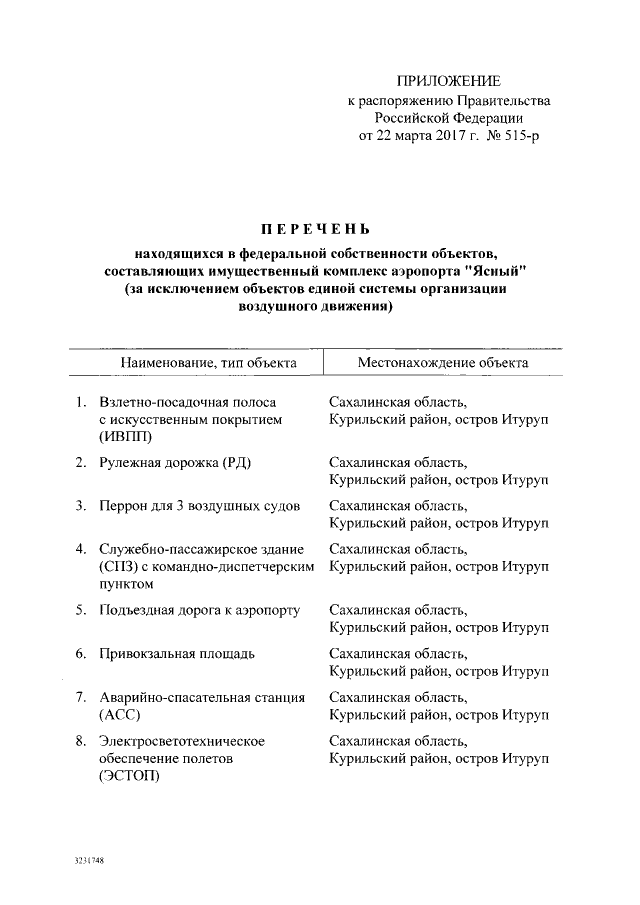 ПРИЛОЖЕНИЕ
к распоряжению Правительства
Российской Федерации
от 22 марта 2017 г. № 515-р

ПЕРЕЧЕНЬ

находящихся в федеральной собственности объектов, составляющих имущественный комплекс аэропорта "Ясный" (за исключением объектов единой системы организации воздушного движения)

| Наименование, тип объекта | Местонахождение объекта |
|---|---|
| 1. Взлетно-посадочная полоса с искусственным покрытием (ИВПП) | Сахалинская область, Курильский район, остров Итуруп |
| 2. Рулежная дорожка (РД) | Сахалинская область, Курильский район, остров Итуруп |
| 3. Перрон для 3 воздушных судов | Сахалинская область, Курильский район, остров Итуруп |
| 4. Служебно-пассажирское здание (СПЗ) с командно-диспетчерским пунктом | Сахалинская область, Курильский район, остров Итуруп |
| 5. Подъездная дорога к аэропорту | Сахалинская область, Курильский район, остров Итуруп |
| 6. Привокзальная площадь | Сахалинская область, Курильский район, остров Итуруп |
| 7. Аварийно-спасательная станция (АСС) | Сахалинская область, Курильский район, остров Итуруп |
| 8. Электросветотехническое обеспечение полетов (ЭСТОП) | Сахалинская область, Курильский район, остров Итуруп |

3234748